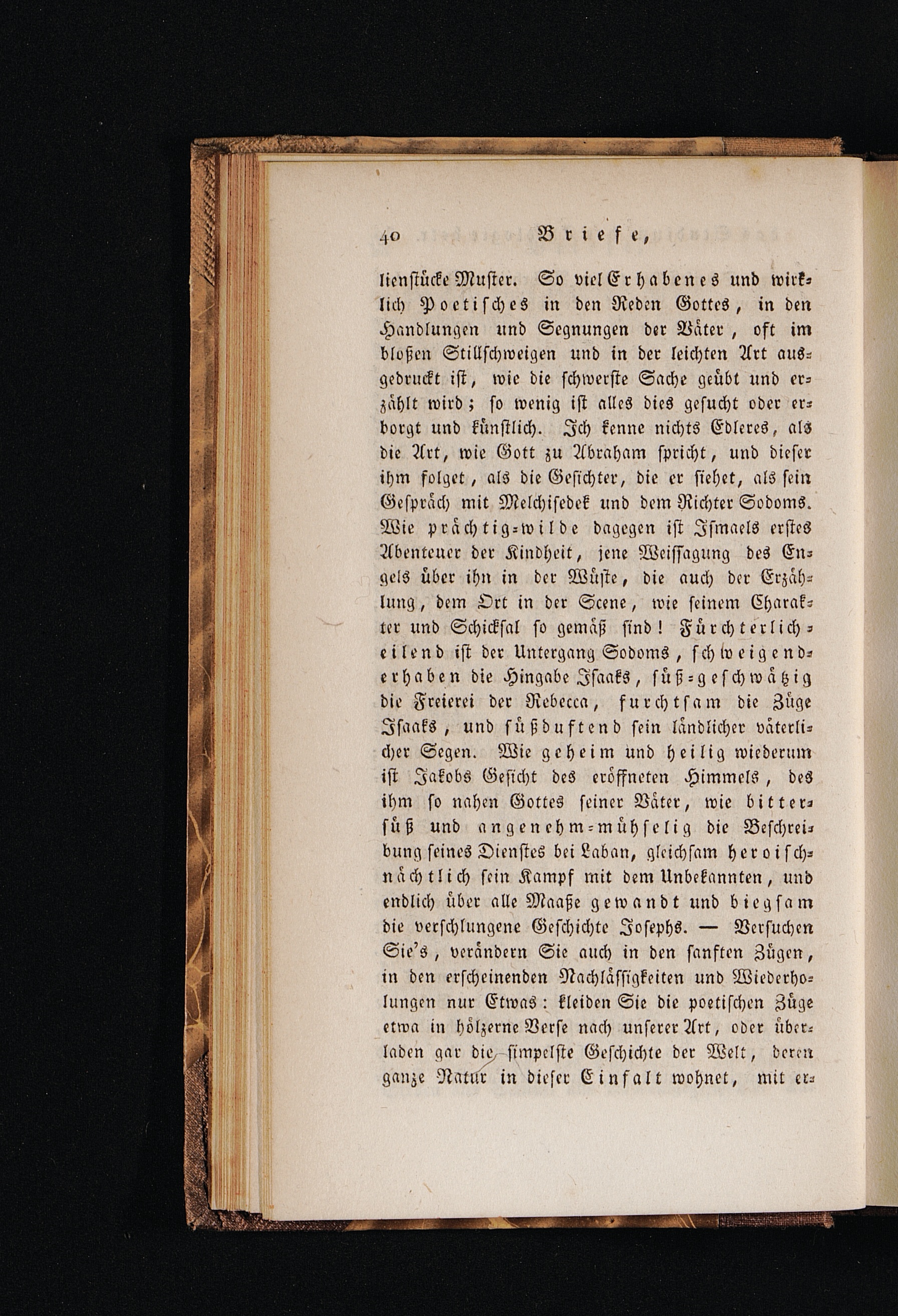 40 Briefe,

lienstücke Muster. So viel Erhabenes und wirklich Poetisches in den Reden Gottes, in den Handlungen und Segnungen der Väter, oft im bloßen Stillschweigen und in der leichten Art ausgedruckt ist, wie die schwerste Sache geübt und erzählt wird; so wenig ist alles dies gesucht oder erborgt und künstlich. Ich kenne nichts Edleres, als die Art, wie Gott zu Abraham spricht, und dieser ihm folget, als die Gesichter, die er siehet, als sein Gespräch mit Melchisedek und dem Richter Sodoms. Wie prächtig-wilde dagegen ist Ismaels erstes Abenteuer der Kindheit, jene Weissagung des Engels über ihn in der Wüste, die auch der Erzählung, dem Ort in der Scene, wie seinem Charakter und Schicksal so gemäß sind! Fürchterlich-eilend ist der Untergang Sodoms, schweigend-erhaben die Hingabe Isaaks, süß-geschwätzig die Freierei der Rebecca, furchtsam die Züge Isaaks, und süßduftend sein ländlicher väterlicher Segen. Wie geheim und heilig wiederum ist Jakobs Gesicht des eröffneten Himmels, des ihm so nahen Gottes seiner Väter, wie bitter-süß und angenehm-mühselig die Beschreibung seines Dienstes bei Laban, gleichsam heroisch-nächtlich sein Kampf mit dem Unbekannten, und endlich über alle Maaße gewandt und biegsam die verschlungene Geschichte Josephs. — Versuchen Sie's, verändern Sie auch in den sanften Zügen, in den erscheinenden Nachlässigkeiten und Wiederholungen nur Etwas: kleiden Sie die poetischen Züge etwa in hölzerne Verse nach unserer Art, oder überladen gar die simpelste Geschichte der Welt, deren ganze Natur in dieser Einfalt wohnet, mit er-